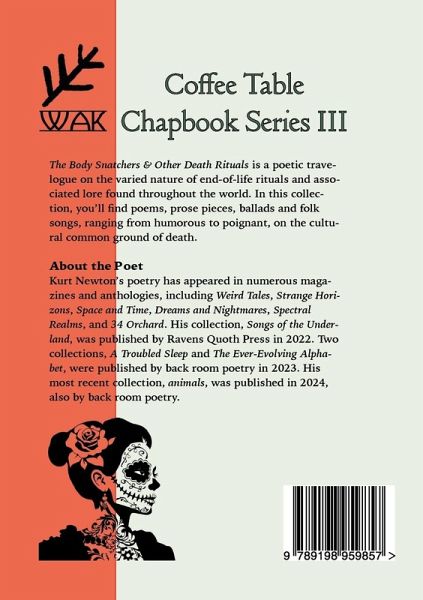 WAK

Coffee Table Chapbook Series III

The Body Snatchers & Other Death Rituals is a poetic travelogue on the varied nature of end-of-life rituals and associated lore found throughout the world. In this collection, you'll find poems, prose pieces, ballads and folk songs, ranging from humorous to poignant, on the cultural common ground of death.

About the Poet
Kurt Newton's poetry has appeared in numerous magazines and anthologies, including Weird Tales, Strange Horizons, Space and Time, Dreams and Nightmares, Spectral Realms, and 34 Orchard. His collection, Songs of the Underland, was published by Ravens Quoth Press in 2022. Two collections, A Troubled Sleep and The Ever-Evolving Alphabet, were published by back room poetry in 2023. His most recent collection, animals, was published in 2024, also by back room poetry.

9 789198 959857 >